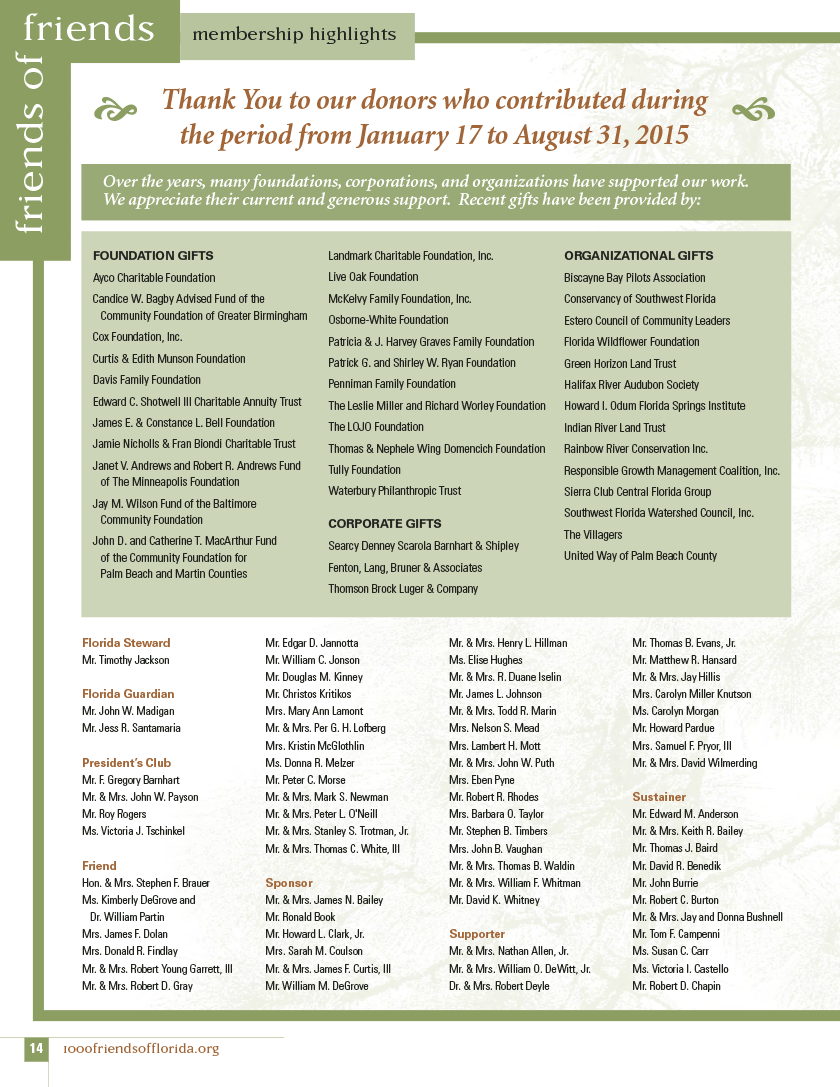 friends of friends

membership highlights

Thank You to our donors who contributed during the period from January 17 to August 31, 2015

Over the years, many foundations, corporations, and organizations have supported our work. We appreciate their current and generous support. Recent gifts have been provided by:

FOUNDATION GIFTS
Ayco Charitable Foundation
Candice W. Bagby Advised Fund of the Community Foundation of Greater Birmingham
Cox Foundation, Inc.
Curtis & Edith Munson Foundation
Davis Family Foundation
Edward C. Shotwell III Charitable Annuity Trust
James E. & Constance L. Bell Foundation
Jamie Nicholls & Fran Biondi Charitable Trust
Janet V. Andrews and Robert R. Andrews Fund of The Minneapolis Foundation
Jay M. Wilson Fund of the Baltimore Community Foundation
John D. and Catherine T. MacArthur Fund of the Community Foundation for Palm Beach and Martin Counties
Landmark Charitable Foundation, Inc.
Live Oak Foundation
McKelvy Family Foundation, Inc.
Osborne-White Foundation
Patricia & J. Harvey Graves Family Foundation
Patrick G. and Shirley W. Ryan Foundation
Penniman Family Foundation
The Leslie Miller and Richard Worley Foundation
The LOJO Foundation
Thomas & Nephele Wing Domencich Foundation
Tully Foundation
Waterbury Philanthropic Trust

CORPORATE GIFTS
Searcy Denney Scarola Barnhart & Shipley
Fenton, Lang, Bruner & Associates
Thomson Brock Luger & Company

ORGANIZATIONAL GIFTS
Biscayne Bay Pilots Association
Conservancy of Southwest Florida
Estero Council of Community Leaders
Florida Wildflower Foundation
Green Horizon Land Trust
Halifax River Audubon Society
Howard I. Odum Florida Springs Institute
Indian River Land Trust
Rainbow River Conservation Inc.
Responsible Growth Management Coalition, Inc.
Sierra Club Central Florida Group
Southwest Florida Watershed Council, Inc.
The Villagers
United Way of Palm Beach County

Florida Steward
Mr. Timothy Jackson

Florida Guardian
Mr. John W. Madigan
Mr. Jess R. Santamaria

President's Club
Mr. F. Gregory Barnhart
Mr. & Mrs. John W. Payson
Mr. Roy Rogers
Ms. Victoria J. Tschinkel

Friend
Hon. & Mrs. Stephen F. Brauer
Ms. Kimberly DeGrove and Dr. William Partin
Mrs. James F. Dolan
Mrs. Donald R. Findlay
Mr. & Mrs. Robert Young Garrett, III
Mr. & Mrs. Robert D. Gray
Mr. Edgar D. Jannotta
Mr. William C. Jonson
Mr. Douglas M. Kinney
Mr. Christos Kritikos
Mrs. Mary Ann Lamont
Mr. & Mrs. Per G. H. Lofberg
Mrs. Kristin McGlothlin
Ms. Donna R. Melzer
Mr. Peter C. Morse
Mr. & Mrs. Mark S. Newman
Mr. & Mrs. Peter L. O'Neill
Mr. & Mrs. Stanley S. Trotman, Jr.
Mr. & Mrs. Thomas C. White, III

Sponsor
Mr. & Mrs. James N. Bailey
Mr. Ronald Book
Mr. Howard L. Clark, Jr.
Mrs. Sarah M. Coulson
Mr. & Mrs. James F. Curtis, III
Mr. William M. DeGrove
Mr. & Mrs. Henry L. Hillman
Ms. Elise Hughes
Mr. & Mrs. R. Duane Iselin
Mr. James L. Johnson
Mr. & Mrs. Todd R. Marin
Mrs. Nelson S. Mead
Mrs. Lambert H. Mott
Mr. & Mrs. John W. Puth
Mrs. Eben Pyne
Mr. Robert R. Rhodes
Mrs. Barbara O. Taylor
Mr. Stephen B. Timbers
Mrs. John B. Vaughan
Mr. & Mrs. Thomas B. Waldin
Mr. & Mrs. William F. Whitman
Mr. David K. Whitney

Supporter
Mr. & Mrs. Nathan Allen, Jr.
Mr. & Mrs. William O. DeWitt, Jr.
Dr. & Mrs. Robert Deyle
Mr. Thomas B. Evans, Jr.
Mr. Matthew R. Hansard
Mr. & Mrs. Jay Hillis
Mrs. Carolyn Miller Knutson
Ms. Carolyn Morgan
Mr. Howard Pardue
Mrs. Samuel F. Pryor, III
Mr. & Mrs. David Wilmerding

Sustainer
Mr. Edward M. Anderson
Mr. & Mrs. Keith R. Bailey
Mr. Thomas J. Baird
Mr. David R. Benedik
Mr. John Burrie
Mr. Robert C. Burton
Mr. & Mrs. Jay and Donna Bushnell
Mr. Tom F. Campenni
Ms. Susan C. Carr
Ms. Victoria I. Castello
Mr. Robert D. Chapin

14 1000friendsofflorida.org